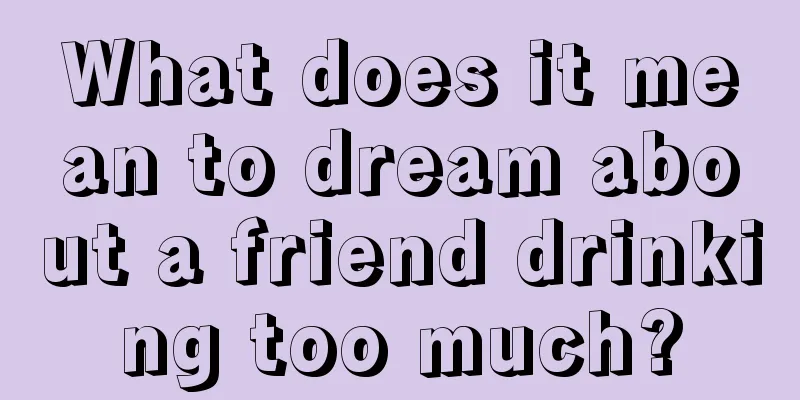 What does it mean to dream about a friend drinking too much?